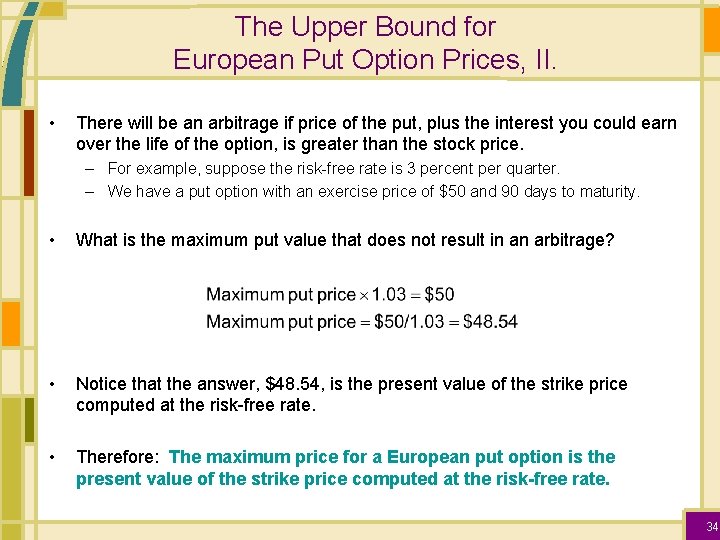 The Upper Bound for
European Put Option Prices, II.

• There will be an arbitrage if price of the put, plus the interest you could earn over the life of the option, is greater than the stock price.
– For example, suppose the risk-free rate is 3 percent per quarter.
– We have a put option with an exercise price of \$50 and 90 days to maturity.

• What is the maximum put value that does not result in an arbitrage?

$\text{Maximum put price} \times 1.03 = \$50$
$\text{Maximum put price} = \$50/1.03 = \$48.54$

• Notice that the answer, \$48.54, is the present value of the strike price computed at the risk-free rate.

• Therefore: The maximum price for a European put option is the present value of the strike price computed at the risk-free rate.

34